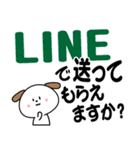 LINE
で送って
もらえ
ますか?